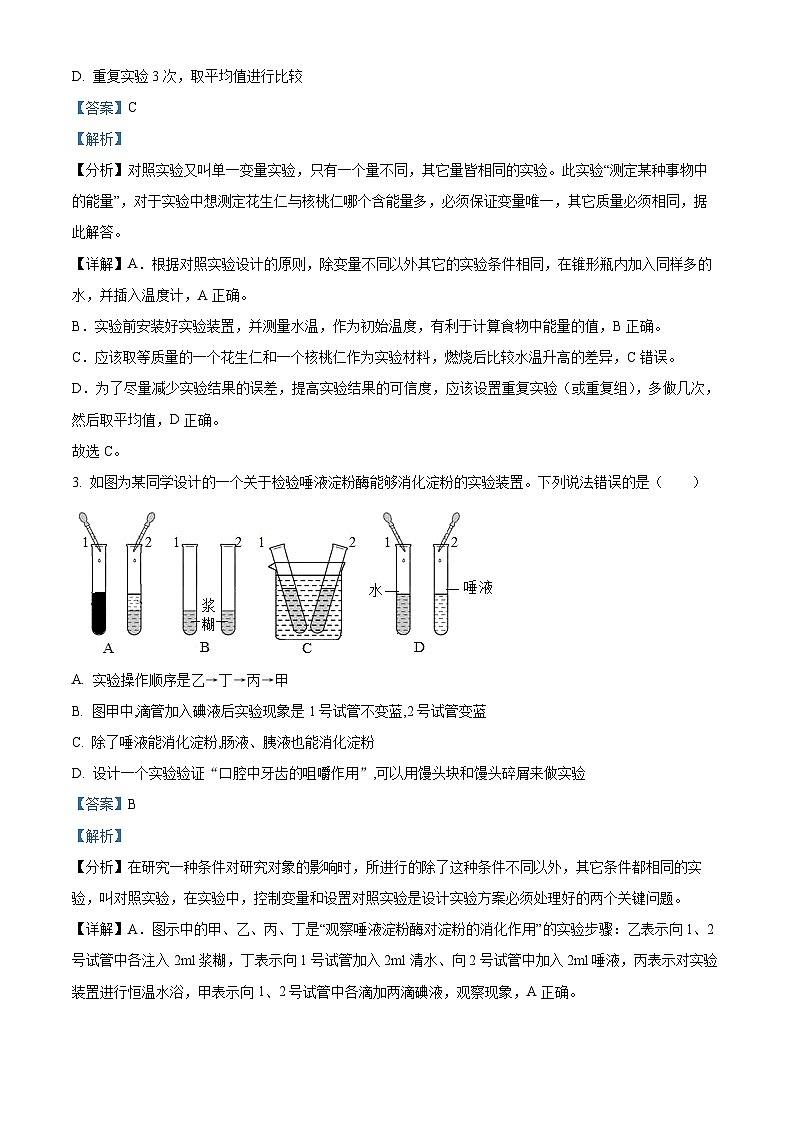 D. 重复实验 3 次，取平均值进行比较

【答案】C

【解析】

【分析】对照实验又叫单一变量实验，只有一个量不同，其它量皆相同的实验。此实验“测定某种事物中的能量”，对于实验中想测定花生仁与核桃仁哪个含能量多，必须保证变量唯一，其它质量必须相同，据此解答。

【详解】A．根据对照实验设计的原则，除变量不同以外其它的实验条件相同，在锥形瓶内加入同样多的水，并插入温度计，A 正确。

B．实验前安装好实验装置，并测量水温，作为初始温度，有利于计算食物中能量的值，B 正确。

C．应该取等质量的一个花生仁和一个核桃仁作为实验材料，燃烧后比较水温升高的差异，C 错误。

D．为了尽量减少实验结果的误差，提高实验结果的可信度，应该设置重复实验（或重复组），多做几次，然后取平均值，D 正确。

故选 C。

3. 如图为某同学设计的一个关于检验唾液淀粉酶能够消化淀粉的实验装置。下列说法错误的是（　　）

1 2 A 1 2 浆糊 B 1 2 C 1 2 水 唾液 D

A. 实验操作顺序是乙→丁→丙→甲

B. 图甲中,滴管加入碘液后实验现象是 1 号试管不变蓝,2 号试管变蓝

C. 除了唾液能消化淀粉,肠液、胰液也能消化淀粉

D. 设计一个实验验证“口腔中牙齿的咀嚼作用”,可以用馒头块和馒头碎屑来做实验

【答案】B

【解析】

【分析】在研究一种条件对研究对象的影响时，所进行的除了这种条件不同以外，其它条件都相同的实验，叫对照实验，在实验中，控制变量和设置对照实验是设计实验方案必须处理好的两个关键问题。

【详解】A．图示中的甲、乙、丙、丁是“观察唾液淀粉酶对淀粉的消化作用”的实验步骤：乙表示向 1、2 号试管中各注入 2ml 浆糊，丁表示向 1 号试管加入 2ml 清水、向 2 号试管中加入 2ml 唾液，丙表示对实验装置进行恒温水浴，甲表示向 1、2 号试管中各滴加两滴碘液，观察现象，A 正确。